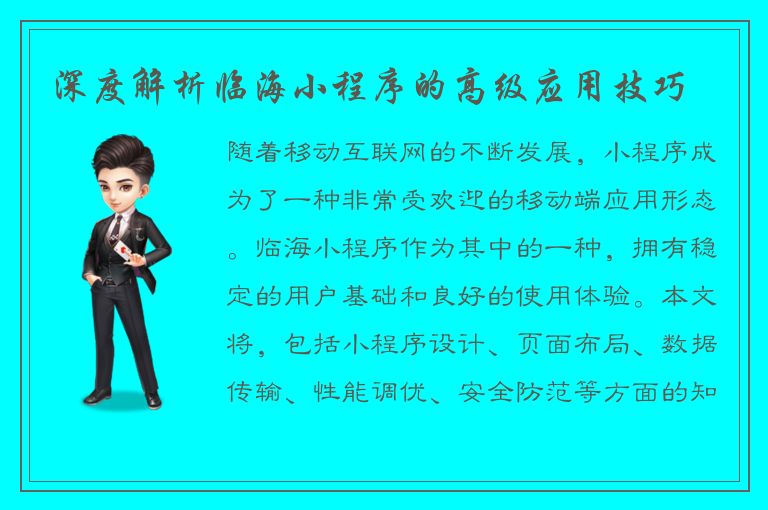 深度解析临海小程序的高级应用技巧

随着移动互联网的不断发展，小程序成为了一种非常受欢迎的移动端应用形态。临海小程序作为其中的一种，拥有稳定的用户基础和良好的使用体验。本文将，包括小程序设计、页面布局、数据传输、性能调优、安全防范等方面的知